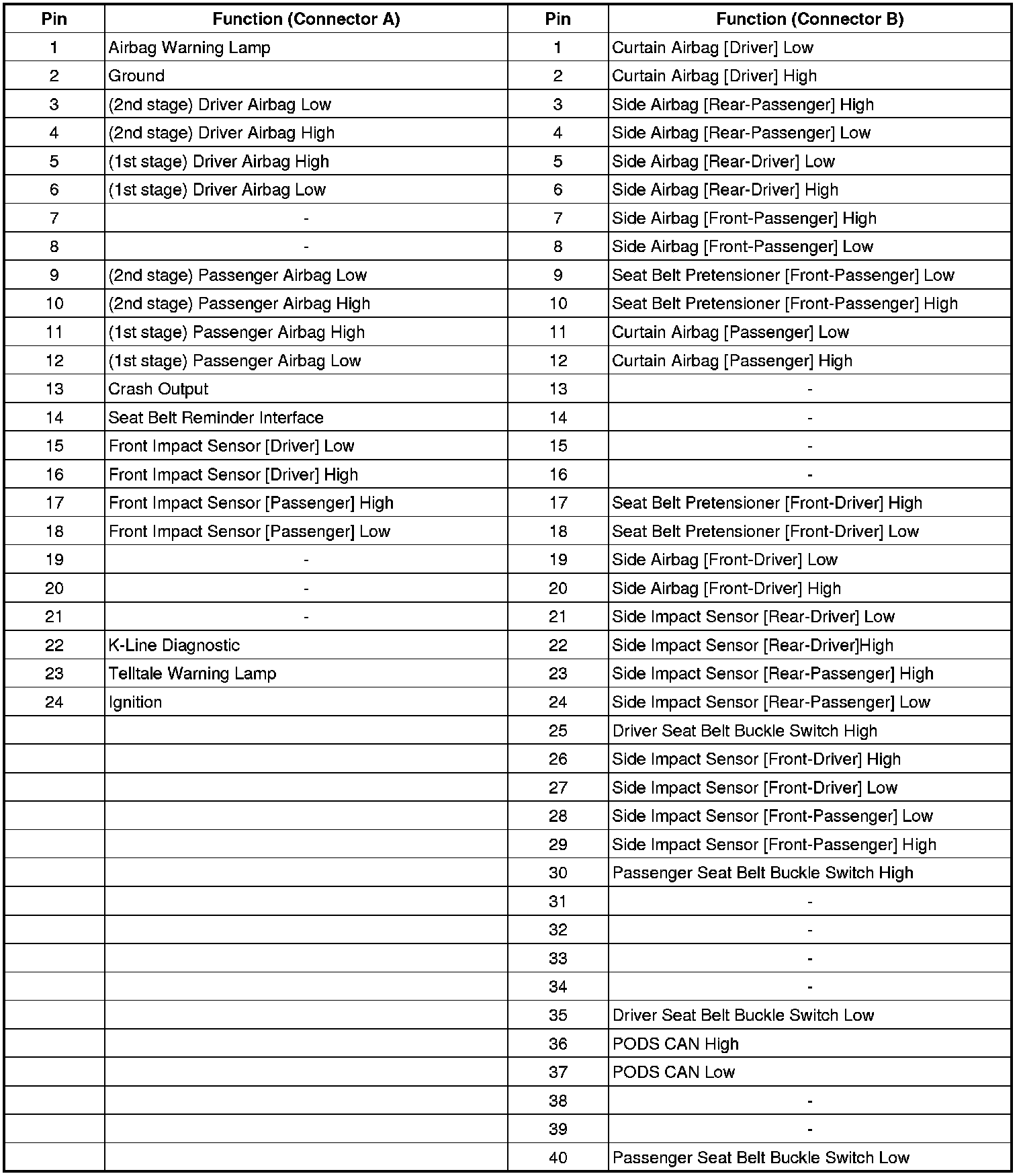 | Pin | Function (Connector A) | Pin | Function (Connector B) |
|---|---|---|---|
| 1 | Airbag Warning Lamp | 1 | Curtain Airbag [Driver] Low |
| 2 | Ground | 2 | Curtain Airbag [Driver] High |
| 3 | (2nd stage) Driver Airbag Low | 3 | Side Airbag [Rear-Passenger] High |
| 4 | (2nd stage) Driver Airbag High | 4 | Side Airbag [Rear-Passenger] Low |
| 5 | (1st stage) Driver Airbag High | 5 | Side Airbag [Rear-Driver] Low |
| 6 | (1st stage) Driver Airbag Low | 6 | Side Airbag [Rear-Driver] High |
| 7 | - | 7 | Side Airbag [Front-Passenger] High |
| 8 | - | 8 | Side Airbag [Front-Passenger] Low |
| 9 | (2nd stage) Passenger Airbag Low | 9 | Seat Belt Pretensioner [Front-Passenger] Low |
| 10 | (2nd stage) Passenger Airbag High | 10 | Seat Belt Pretensioner [Front-Passenger] High |
| 11 | (1st stage) Passenger Airbag High | 11 | Curtain Airbag [Passenger] Low |
| 12 | (1st stage) Passenger Airbag Low | 12 | Curtain Airbag [Passenger] High |
| 13 | Crash Output | 13 | - |
| 14 | Seat Belt Reminder Interface | 14 | - |
| 15 | Front Impact Sensor [Driver] Low | 15 | - |
| 16 | Front Impact Sensor [Driver] High | 16 | - |
| 17 | Front Impact Sensor [Passenger] High | 17 | Seat Belt Pretensioner [Front-Driver] High |
| 18 | Front Impact Sensor [Passenger] Low | 18 | Seat Belt Pretensioner [Front-Driver] Low |
| 19 | - | 19 | Side Airbag [Front-Driver] Low |
| 20 | - | 20 | Side Airbag [Front-Driver] High |
| 21 | - | 21 | Side Impact Sensor [Rear-Driver] Low |
| 22 | K-Line Diagnostic | 22 | Side Impact Sensor [Rear-Driver]High |
| 23 | Telltale Warning Lamp | 23 | Side Impact Sensor [Rear-Passenger] High |
| 24 | Ignition | 24 | Side Impact Sensor [Rear-Passenger] Low |
| | | 25 | Driver Seat Belt Buckle Switch High |
| | | 26 | Side Impact Sensor [Front-Driver] High |
| | | 27 | Side Impact Sensor [Front-Driver] Low |
| | | 28 | Side Impact Sensor [Front-Passenger] Low |
| | | 29 | Side Impact Sensor [Front-Passenger] High |
| | | 30 | Passenger Seat Belt Buckle Switch High |
| | | 31 | - |
| | | 32 | - |
| | | 33 | - |
| | | 34 | - |
| | | 35 | Driver Seat Belt Buckle Switch Low |
| | | 36 | PODS CAN High |
| | | 37 | PODS CAN Low |
| | | 38 | - |
| | | 39 | - |
| | | 40 | Passenger Seat Belt Buckle Switch Low |